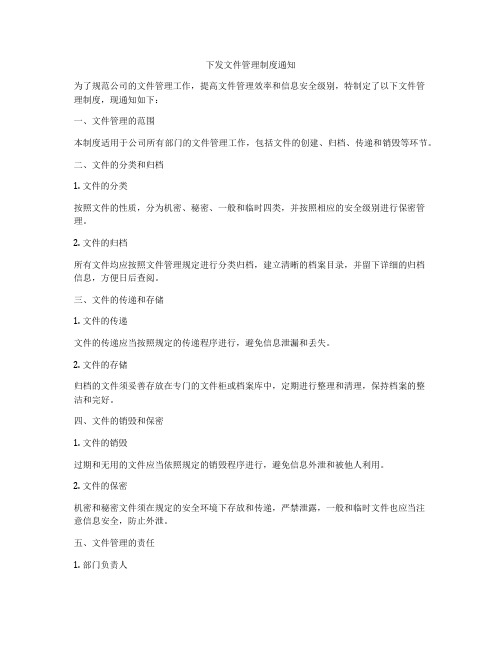 下发文件管理制度通知

为了规范公司的文件管理工作，提高文件管理效率和信息安全级别，特制定了以下文件管理制度，现通知如下：

一、文件管理的范围

本制度适用于公司所有部门的文件管理工作，包括文件的创建、归档、传递和销毁等环节。

二、文件的分类和归档

1. 文件的分类

按照文件的性质，分为机密、秘密、一般和临时四类，并按照相应的安全级别进行保密管理。

2. 文件的归档

所有文件均应按照文件管理规定进行分类归档，建立清晰的档案目录，并留下详细的归档信息，方便日后查阅。

三、文件的传递和存储

1. 文件的传递

文件的传递应当按照规定的传递程序进行，避免信息泄漏和丢失。

2. 文件的存储

归档的文件须妥善存放在专门的文件柜或档案库中，定期进行整理和清理，保持档案的整洁和完好。

四、文件的销毁和保密

1. 文件的销毁

过期和无用的文件应当依照规定的销毁程序进行，避免信息外泄和被他人利用。

2. 文件的保密

机密和秘密文件须在规定的安全环境下存放和传递，严禁泄露，一般和临时文件也应当注意信息安全，防止外泄。

五、文件管理的责任

1. 部门负责人